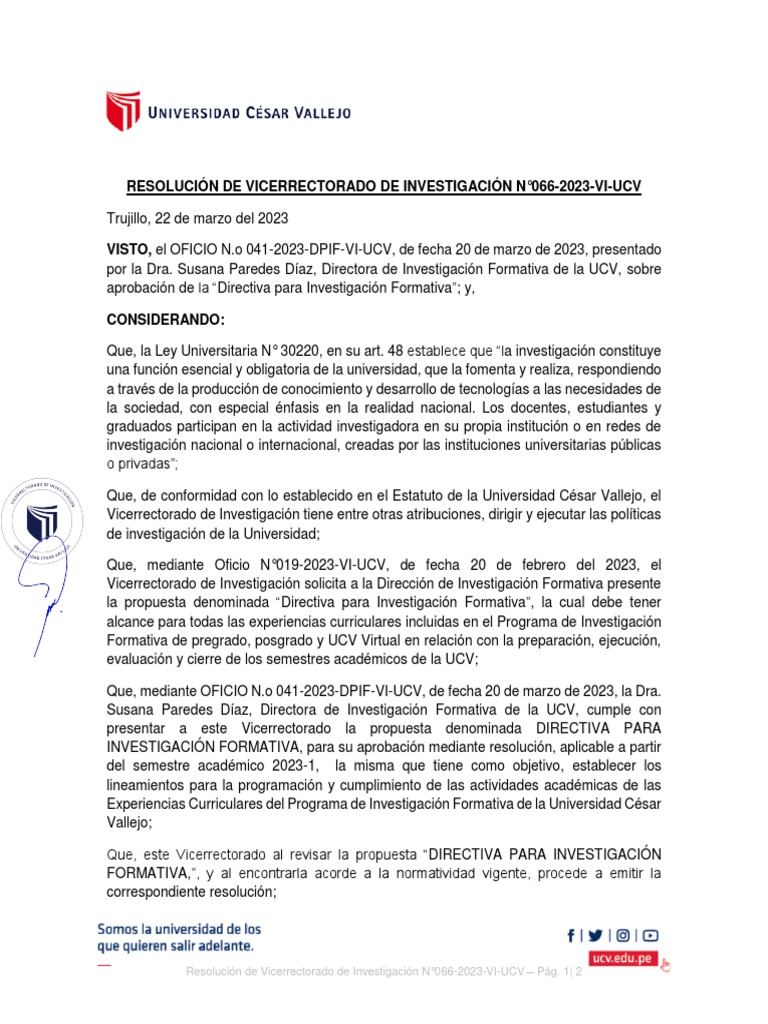 UNIVERSIDAD CÉSAR VALLEJO

RESOLUCIÓN DE VICERRECTORADO DE INVESTIGACIÓN N°066-2023-VI-UCV

Trujillo, 22 de marzo del 2023

VISTO, el OFICIO N.o 041-2023-DPIF-VI-UCV, de fecha 20 de marzo de 2023, presentado por la Dra. Susana Paredes Díaz, Directora de Investigación Formativa de la UCV, sobre aprobación de la "Directiva para Investigación Formativa"; y,

CONSIDERANDO:

Que, la Ley Universitaria N° 30220, en su art. 48 establece que "la investigación constituye una función esencial y obligatoria de la universidad, que la fomenta y realiza, respondiendo a través de la producción de conocimiento y desarrollo de tecnologías a las necesidades de la sociedad, con especial énfasis en la realidad nacional. Los docentes, estudiantes y graduados participan en la actividad investigadora en su propia institución o en redes de investigación nacional o internacional, creadas por las instituciones universitarias públicas o privadas";

Que, de conformidad con lo establecido en el Estatuto de la Universidad César Vallejo, el Vicerrectorado de Investigación tiene entre otras atribuciones, dirigir y ejecutar las políticas de investigación de la Universidad;

Que, mediante Oficio N°019-2023-VI-UCV, de fecha 20 de febrero del 2023, el Vicerrectorado de Investigación solicita a la Dirección de Investigación Formativa presente la propuesta denominada "Directiva para Investigación Formativa", la cual debe tener alcance para todas las experiencias curriculares incluidas en el Programa de Investigación Formativa de pregrado, posgrado y UCV Virtual en relación con la preparación, ejecución, evaluación y cierre de los semestres académicos de la UCV;

Que, mediante OFICIO N.o 041-2023-DPIF-VI-UCV, de fecha 20 de marzo de 2023, la Dra. Susana Paredes Díaz, Directora de Investigación Formativa de la UCV, cumple con presentar a este Vicerrectorado la propuesta denominada DIRECTIVA PARA INVESTIGACIÓN FORMATIVA, para su aprobación mediante resolución, aplicable a partir del semestre académico 2023-1, la misma que tiene como objetivo, establecer los lineamientos para la programación y cumplimiento de las actividades académicas de las Experiencias Curriculares del Programa de Investigación Formativa de la Universidad César Vallejo;

Que, este Vicerrectorado al revisar la propuesta "DIRECTIVA PARA INVESTIGACIÓN FORMATIVA,", y al encontrarla acorde a la normatividad vigente, procede a emitir la correspondiente resolución;

VICERRECTORADO DE INVESTIGACIÓN
UNIVERSIDAD CÉSAR VALLEJO

Somos la universidad de los que quieren salir adelante.

ucv.edu.pe

Resolución de Vicerrectorado de Investigación N°066-2023-VI-UCV – Pág. 1| 2